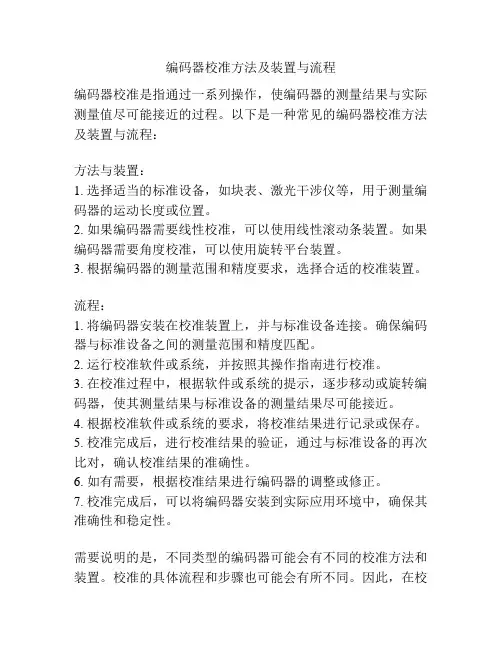 编码器校准方法及装置与流程

编码器校准是指通过一系列操作，使编码器的测量结果与实际测量值尽可能接近的过程。以下是一种常见的编码器校准方法及装置与流程：

方法与装置：
1. 选择适当的标准设备，如块表、激光干涉仪等，用于测量编码器的运动长度或位置。
2. 如果编码器需要线性校准，可以使用线性滚动条装置。如果编码器需要角度校准，可以使用旋转平台装置。
3. 根据编码器的测量范围和精度要求，选择合适的校准装置。

流程：
1. 将编码器安装在校准装置上，并与标准设备连接。确保编码器与标准设备之间的测量范围和精度匹配。
2. 运行校准软件或系统，并按照其操作指南进行校准。
3. 在校准过程中，根据软件或系统的提示，逐步移动或旋转编码器，使其测量结果与标准设备的测量结果尽可能接近。
4. 根据校准软件或系统的要求，将校准结果进行记录或保存。
5. 校准完成后，进行校准结果的验证，通过与标准设备的再次比对，确认校准结果的准确性。
6. 如有需要，根据校准结果进行编码器的调整或修正。
7. 校准完成后，可以将编码器安装到实际应用环境中，确保其准确性和稳定性。

需要说明的是，不同类型的编码器可能会有不同的校准方法和装置。校准的具体流程和步骤也可能会有所不同。因此，在校